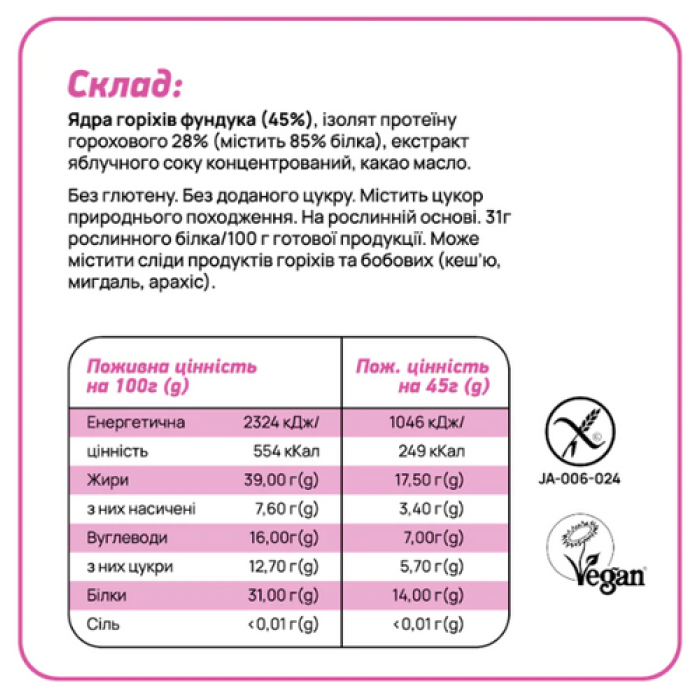 Склад:

Ядра горіхів фундука (45%), ізолят протеїну горохового 28% (містить 85% білка), екстракт яблучного соку концентрований, какао масло.

Без глютену. Без доданого цукру. Містить цукор природнього походження. На рослинній основі. 31г рослинного білка/100 г готової продукції. Може містити сліди продуктів горіхів та бобових (кеш'ю, мигдаль, арахіс).

| Поживна цінність на 100г (g) | | Пож. цінність на 45г (g) |
|---|---|---|
| Енергетична | 2324 кДж/ | 1046 кДж/ |
| цінність | 554 кКал | 249 кКал |
| Жири | 39,00 г(g) | 17,50 г(g) |
| з них насичені | 7,60 г(g) | 3,40 г(g) |
| Вуглеводи | 16,00г(g) | 7,00г(g) |
| з них цукри | 12,70 г(g) | 5,70 г(g) |
| Білки | 31,00 г(g) | 14,00 г(g) |
| Сіль | <0,01 г(g) | <0,01 г(g) |

JA-006-024

Vegan